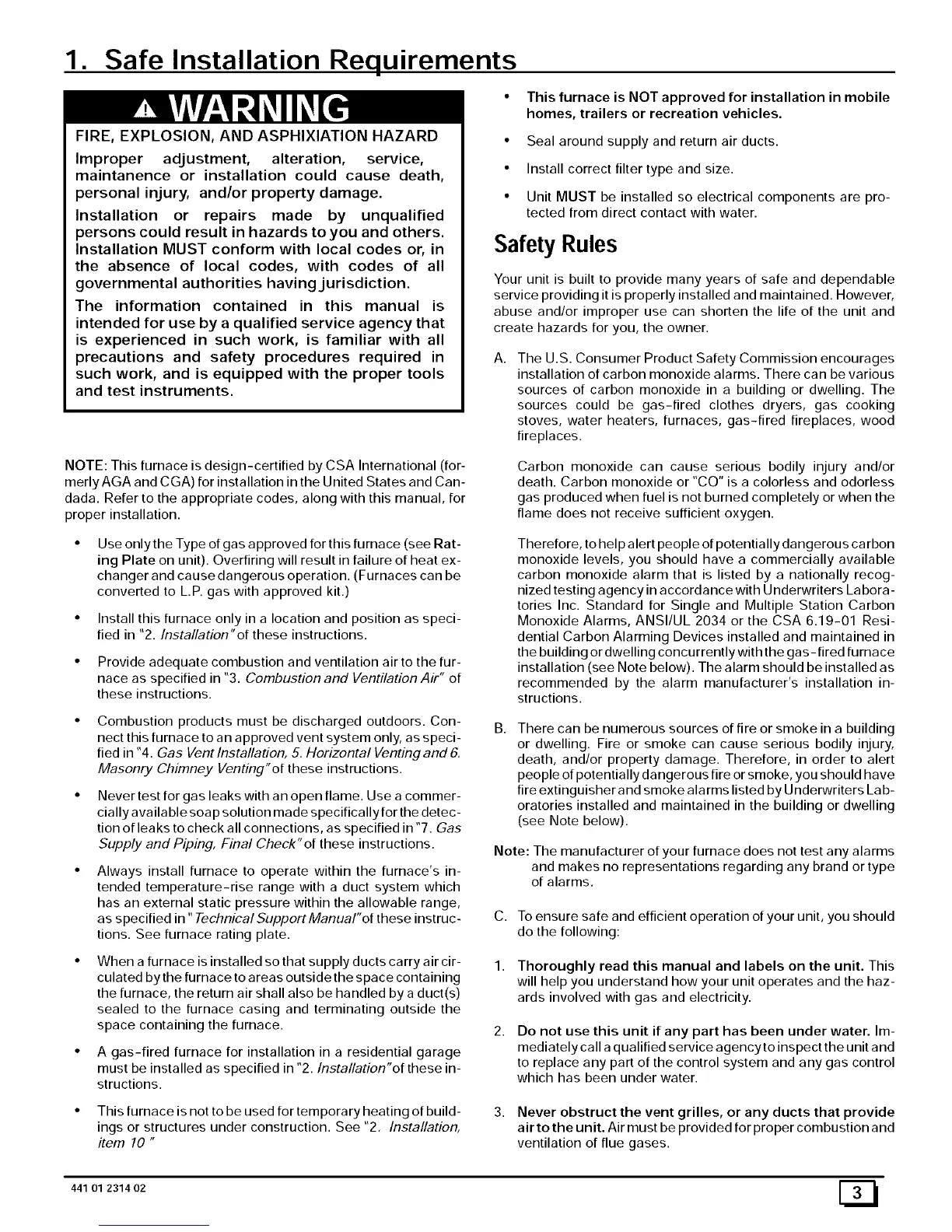 1. Safe Installation Requirements

WARNING

FIRE, EXPLOSION, AND ASPHIXIATION HAZARD

Improper adjustment, alteration, service, maintanence or installation could cause death, personal injury, and/or property damage.

Installation or repairs made by unqualified persons could result in hazards to you and others. Installation MUST conform with local codes or, in the absence of local codes, with codes of all governmental authorities having jurisdiction.

The information contained in this manual is intended for use by a qualified service agency that is experienced in such work, is familiar with all precautions and safety procedures required in such work, and is equipped with the proper tools and test instruments.

NOTE: This furnace is design-certified by CSA International (formerly AGA and CGA) for installation in the United States and Candada. Refer to the appropriate codes, along with this manual, for proper installation.

• Use only the Type of gas approved for this furnace (see Rating Plate on unit). Overfiring will result in failure of heat exchanger and cause dangerous operation. (Furnaces can be converted to L.P. gas with approved kit.)

• Install this furnace only in a location and position as specified in "2. Installation" of these instructions.

• Provide adequate combustion and ventilation air to the furnace as specified in "3. Combustion and Ventilation Air" of these instructions.

• Combustion products must be discharged outdoors. Connect this furnace to an approved vent system only, as specified in "4. Gas Vent Installation, 5. Horizontal Venting and 6. Masonry Chimney Venting" of these instructions.

• Never test for gas leaks with an open flame. Use a commercially available soap solution made specifically for the detection of leaks to check all connections, as specified in "7. Gas Supply and Piping, Final Check" of these instructions.

• Always install furnace to operate within the furnace's intended temperature-rise range with a duct system which has an external static pressure within the allowable range, as specified in "Technical Support Manual" of these instructions. See furnace rating plate.

• When a furnace is installed so that supply ducts carry air circulated by the furnace to areas outside the space containing the furnace, the return air shall also be handled by a duct(s) sealed to the furnace casing and terminating outside the space containing the furnace.

• A gas-fired furnace for installation in a residential garage must be installed as specified in "2. Installation" of these instructions.

• This furnace is not to be used for temporary heating of buildings or structures under construction. See "2. Installation, item 10 "

• This furnace is NOT approved for installation in mobile homes, trailers or recreation vehicles.

• Seal around supply and return air ducts.

• Install correct filter type and size.

• Unit MUST be installed so electrical components are protected from direct contact with water.

Safety Rules

Your unit is built to provide many years of safe and dependable service providing it is properly installed and maintained. However, abuse and/or improper use can shorten the life of the unit and create hazards for you, the owner.

A. The U.S. Consumer Product Safety Commission encourages installation of carbon monoxide alarms. There can be various sources of carbon monoxide in a building or dwelling. The sources could be gas-fired clothes dryers, gas cooking stoves, water heaters, furnaces, gas-fired fireplaces, wood fireplaces.

Carbon monoxide can cause serious bodily injury and/or death. Carbon monoxide or "CO" is a colorless and odorless gas produced when fuel is not burned completely or when the flame does not receive sufficient oxygen.

Therefore, to help alert people of potentially dangerous carbon monoxide levels, you should have a commercially available carbon monoxide alarm that is listed by a nationally recognized testing agency in accordance with Underwriters Laboratories Inc. Standard for Single and Multiple Station Carbon Monoxide Alarms, ANSI/UL 2034 or the CSA 6.19-01 Residential Carbon Alarming Devices installed and maintained in the building or dwelling concurrently with the gas-fired furnace installation (see Note below). The alarm should be installed as recommended by the alarm manufacturer's installation instructions.

B. There can be numerous sources of fire or smoke in a building or dwelling. Fire or smoke can cause serious bodily injury, death, and/or property damage. Therefore, in order to alert people of potentially dangerous fire or smoke, you should have fire extinguisher and smoke alarms listed by Underwriters Laboratories installed and maintained in the building or dwelling (see Note below).

Note: The manufacturer of your furnace does not test any alarms and makes no representations regarding any brand or type of alarms.

C. To ensure safe and efficient operation of your unit, you should do the following:

1. Thoroughly read this manual and labels on the unit. This will help you understand how your unit operates and the hazards involved with gas and electricity.

2. Do not use this unit if any part has been under water. Immediately call a qualified service agency to inspect the unit and to replace any part of the control system and any gas control which has been under water.

3. Never obstruct the vent grilles, or any ducts that provide air to the unit. Air must be provided for proper combustion and ventilation of flue gases.

441 01 2314 02

3